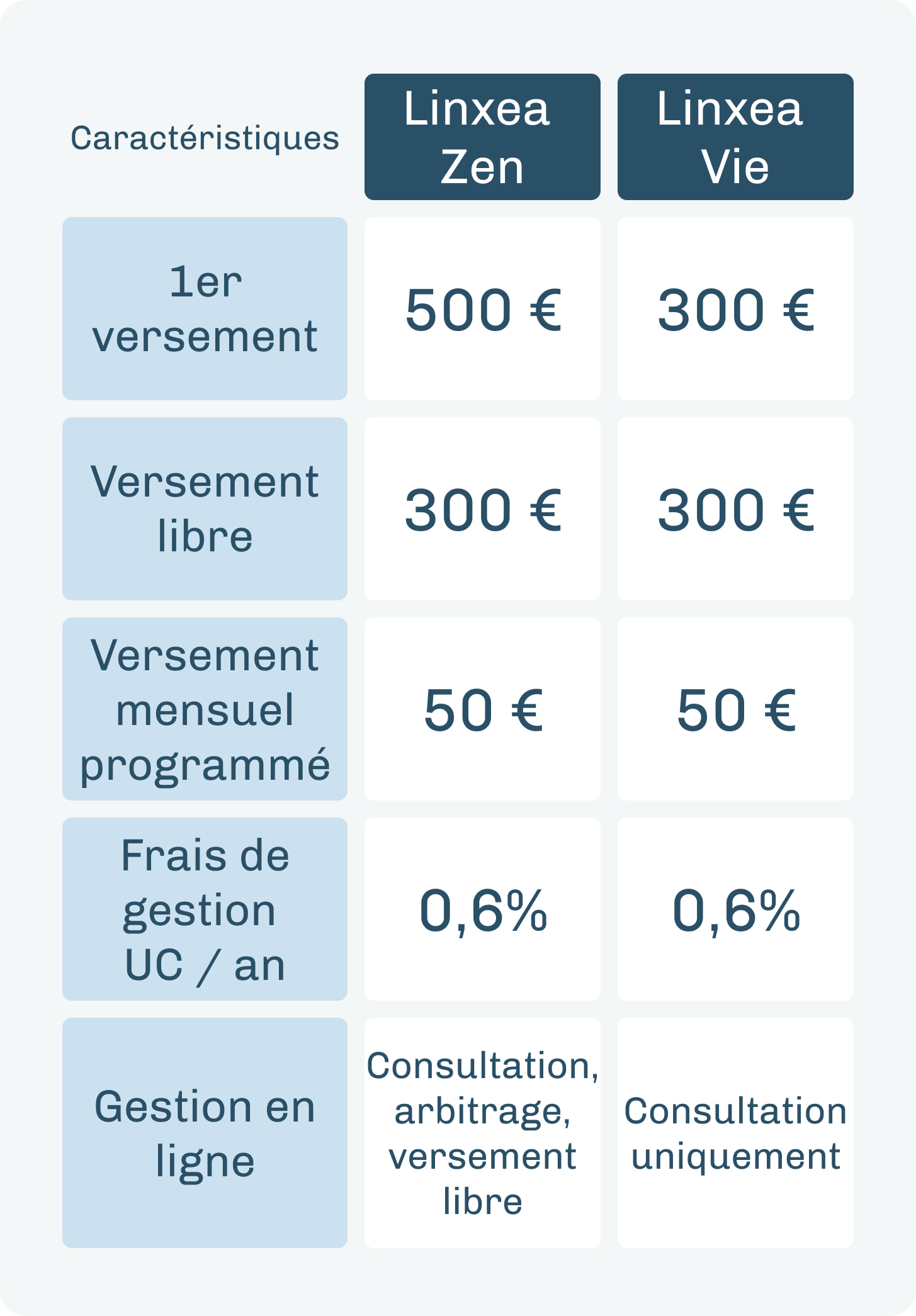 | Caractéristiques | Linxea Zen | Linxea Vie |
|---|---|---|
| 1er versement | 500 € | 300 € |
| Versement libre | 300 € | 300 € |
| Versement mensuel programmé | 50 € | 50 € |
| Frais de gestion UC / an | 0,6% | 0,6% |
| Gestion en ligne | Consultation, arbitrage, versement libre | Consultation uniquement |